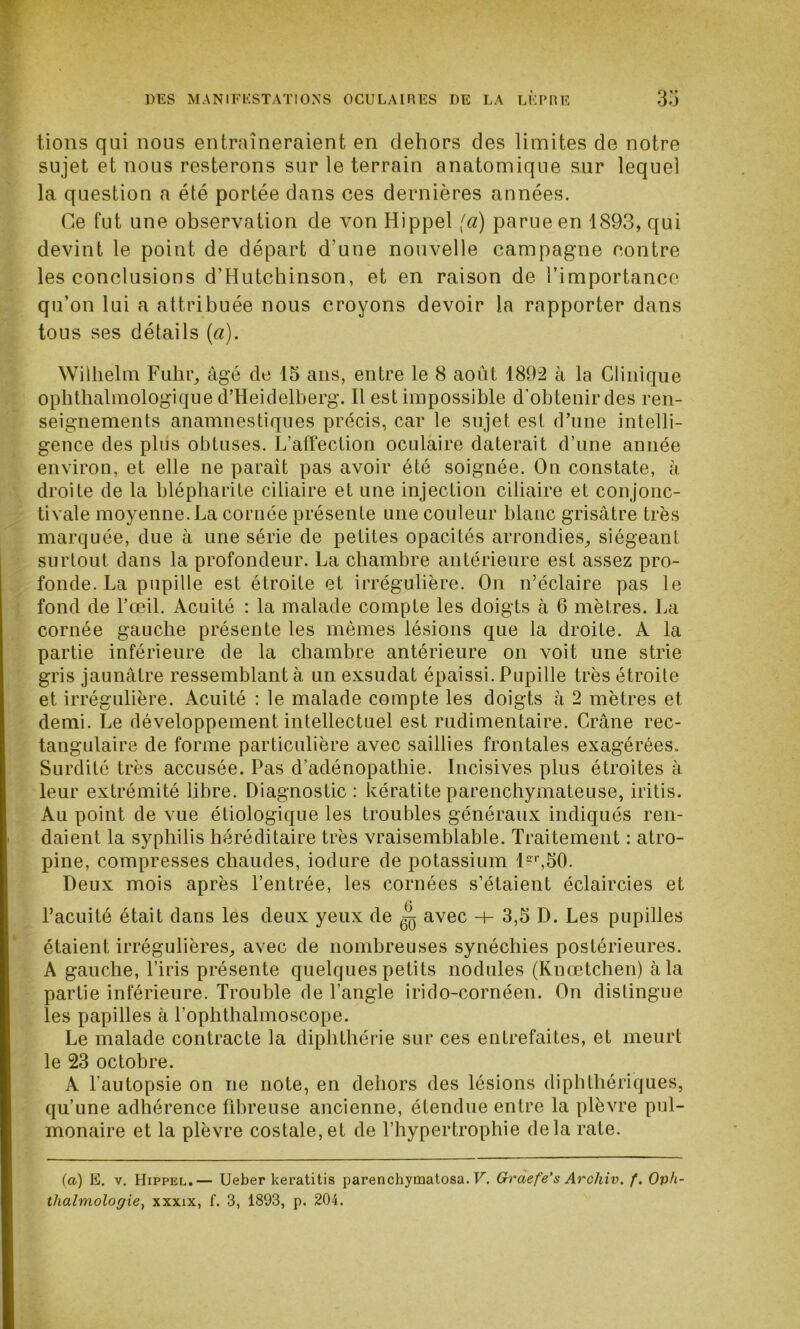 DES MANIFESTATIONS OCULAIRES DE LA LÈPRE 35

tions qui nous entraîneraient en dehors des limites de notre sujet et nous resterons sur le terrain anatomique sur lequel la question a été portée dans ces dernières années.

Ce fut une observation de von Hippel (a) parue en 1893, qui devint le point de départ d'une nouvelle campagne contre les conclusions d'Hutchinson, et en raison de l'importance qu'on lui a attribuée nous croyons devoir la rapporter dans tous ses détails (a).

Wilhelm Fuhr, âgé de 15 ans, entre le 8 août 1892 à la Clinique ophthalmologique d'Heidelberg. Il est impossible d'obtenir des renseignements anamnestiques précis, car le sujet est d'une intelligence des plus obtuses. L'affection oculaire daterait d'une année environ, et elle ne paraît pas avoir été soignée. On constate, à droite de la blépharite ciliaire et une injection ciliaire et conjonctivale moyenne. La cornée présente une couleur blanc grisâtre très marquée, due à une série de petites opacités arrondies, siégeant surtout dans la profondeur. La chambre antérieure est assez profonde. La pupille est étroite et irrégulière. On n'éclaire pas le fond de l'œil. Acuité : la malade compte les doigts à 6 mètres. La cornée gauche présente les mêmes lésions que la droite. A la partie inférieure de la chambre antérieure on voit une strie gris jaunâtre ressemblant à un exsudat épaissi. Pupille très étroite et irrégulière. Acuité : le malade compte les doigts à 2 mètres et demi. Le développement intellectuel est rudimentaire. Crâne rectangulaire de forme particulière avec saillies frontales exagérées. Surdité très accusée. Pas d'adénopathie. Incisives plus étroites à leur extrémité libre. Diagnostic : kératite parenchymateuse, iritis. Au point de vue étiologique les troubles généraux indiqués rendaient la syphilis héréditaire très vraisemblable. Traitement : atropine, compresses chaudes, iodure de potassium $1^{gr},50$.

Deux mois après l'entrée, les cornées s'étaient éclaircies et l'acuité était dans les deux yeux de $\frac{6}{60}$ avec + 3,5 D. Les pupilles étaient irrégulières, avec de nombreuses synéchies postérieures. A gauche, l'iris présente quelques petits nodules (Knœtchen) à la partie inférieure. Trouble de l'angle irido-cornéen. On distingue les papilles à l'ophthalmoscope.

Le malade contracte la diphthérie sur ces entrefaites, et meurt le 23 octobre.

A l'autopsie on ne note, en dehors des lésions diphthériques, qu'une adhérence fibreuse ancienne, étendue entre la plèvre pulmonaire et la plèvre costale, et de l'hypertrophie de la rate.

(a) E. v. Hippel. — Ueber keratitis parenchymatosa. V. Graefe's Archiv. f. Ophthalmologie, xxxix, f. 3, 1893, p. 204.